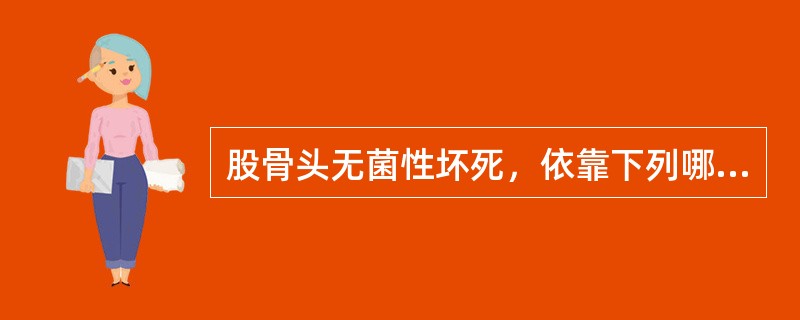 股骨头无菌性坏死，依靠下列哪...